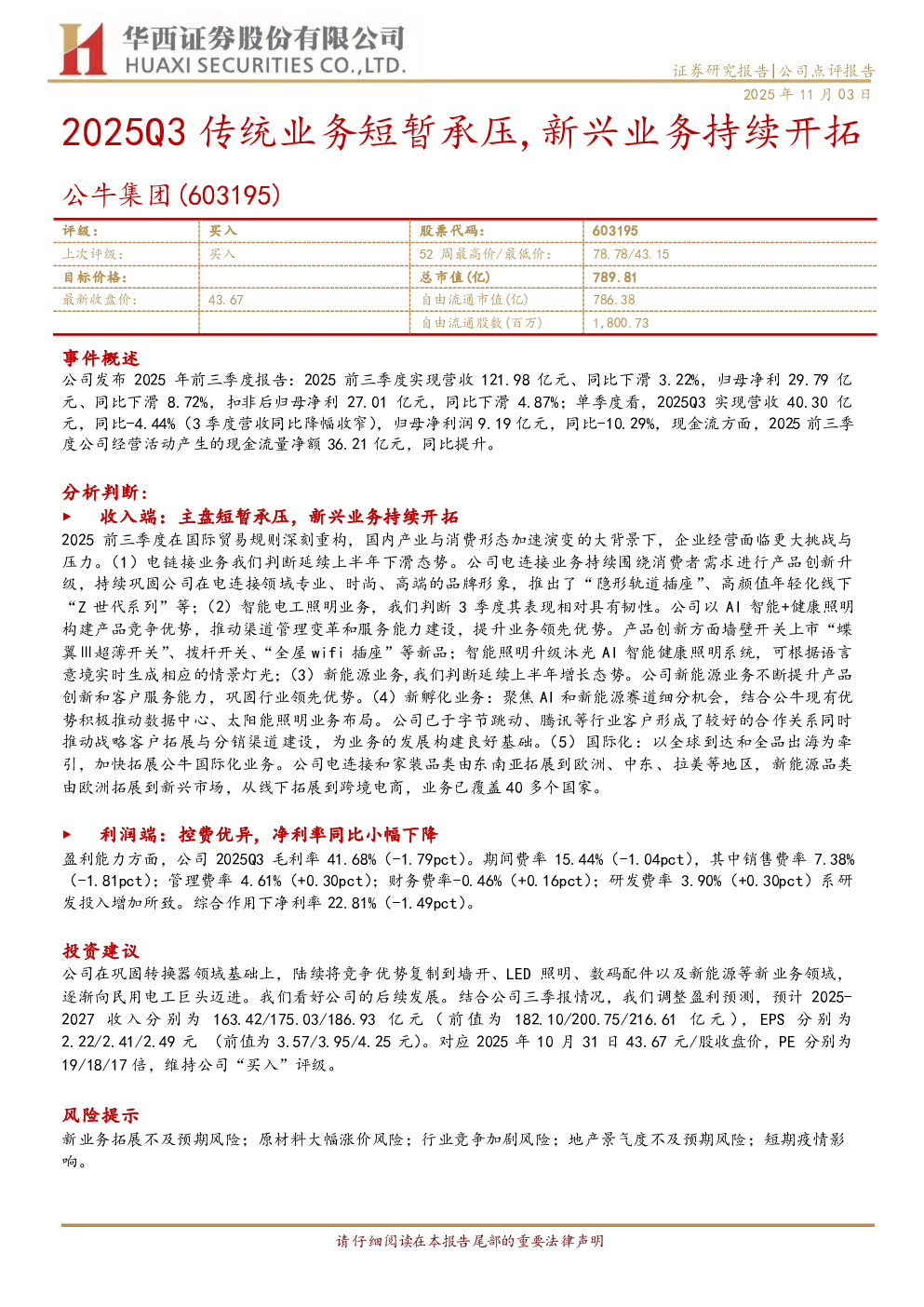 华西证券股份有限公司
HUAXI SECURITIES CO.,LTD.

证券研究报告|公司点评报告
2025 年 11 月 03 日

2025Q3 传统业务短暂承压,新兴业务持续开拓

公牛集团(603195)

| 评级: | 买入 | 股票代码: | 603195 |
|---|---|---|---|
| 上次评级: | 买入 | 52 周最高价/最低价: | 78.78/43.15 |
| 目标价格: | | 总市值(亿) | 789.81 |
| 最新收盘价: | 43.67 | 自由流通市值(亿) | 786.38 |
| | | 自由流通股数(百万) | 1,800.73 |

事件概述
公司发布 2025 年前三季度报告:2025 前三季度实现营收 121.98 亿元、同比下滑 3.22%,归母净利 29.79 亿元、同比下滑 8.72%,扣非后归母净利 27.01 亿元,同比下滑 4.87%;单季度看,2025Q3 实现营收 40.30 亿元,同比-4.44%(3 季度营收同比降幅收窄),归母净利润 9.19 亿元,同比-10.29%,现金流方面,2025 前三季度公司经营活动产生的现金流量净额 36.21 亿元,同比提升。

分析判断:
► 收入端:主盘短暂承压,新兴业务持续开拓
2025 前三季度在国际贸易规则深刻重构,国内产业与消费形态加速演变的大背景下,企业经营面临更大挑战与压力。(1)电链接业务我们判断延续上半年下滑态势。公司电连接业务持续围绕消费者需求进行产品创新升级,持续巩固公司在电连接领域专业、时尚、高端的品牌形象,推出了“隐形轨道插座”、高颜值年轻化线下“Z 世代系列”等;(2)智能电工照明业务,我们判断 3 季度其表现相对具有韧性。公司以 AI 智能+健康照明构建产品竞争优势,推动渠道管理变革和服务能力建设,提升业务领先优势。产品创新方面墙壁开关上市“蝶翼Ⅲ超薄开关”、拨杆开关、“全屋 wifi 插座”等新品;智能照明升级沐光 AI 智能健康照明系统,可根据语言意境实时生成相应的情景灯光;(3)新能源业务,我们判断延续上半年增长态势。公司新能源业务不断提升产品创新和客户服务能力,巩固行业领先优势。(4)新孵化业务:聚焦 AI 和新能源赛道细分机会,结合公牛现有优势积极推动数据中心、太阳能照明业务布局。公司已于字节跳动、腾讯等行业客户形成了较好的合作关系同时推动战略客户拓展与分销渠道建设,为业务的发展构建良好基础。(5)国际化:以全球到达和全品出海为牵引,加快拓展公牛国际化业务。公司电连接和家装品类由东南亚拓展到欧洲、中东、拉美等地区,新能源品类由欧洲拓展到新兴市场,从线下拓展到跨境电商,业务已覆盖 40 多个国家。

► 利润端:控费优异,净利率同比小幅下降
盈利能力方面,公司 2025Q3 毛利率 41.68%(-1.79pct)。期间费率 15.44%(-1.04pct),其中销售费率 7.38%(-1.81pct);管理费率 4.61%(+0.30pct);财务费率-0.46%(+0.16pct);研发费率 3.90%(+0.30pct)系研发投入增加所致。综合作用下净利率 22.81%(-1.49pct)。

投资建议
公司在巩固转换器领域基础上,陆续将竞争优势复制到墙开、LED 照明、数码配件以及新能源等新业务领域,逐渐向民用电工巨头迈进。我们看好公司的后续发展。结合公司三季报情况,我们调整盈利预测,预计 2025-2027 收入分别为 163.42/175.03/186.93 亿元(前值为 182.10/200.75/216.61 亿元),EPS 分别为 2.22/2.41/2.49 元 (前值为 3.57/3.95/4.25 元)。对应 2025 年 10 月 31 日 43.67 元/股收盘价,PE 分别为 19/18/17 倍,维持公司“买入”评级。

风险提示
新业务拓展不及预期风险;原材料大幅涨价风险;行业竞争加剧风险;地产景气度不及预期风险;短期疫情影响。

请仔细阅读在本报告尾部的重要法律声明